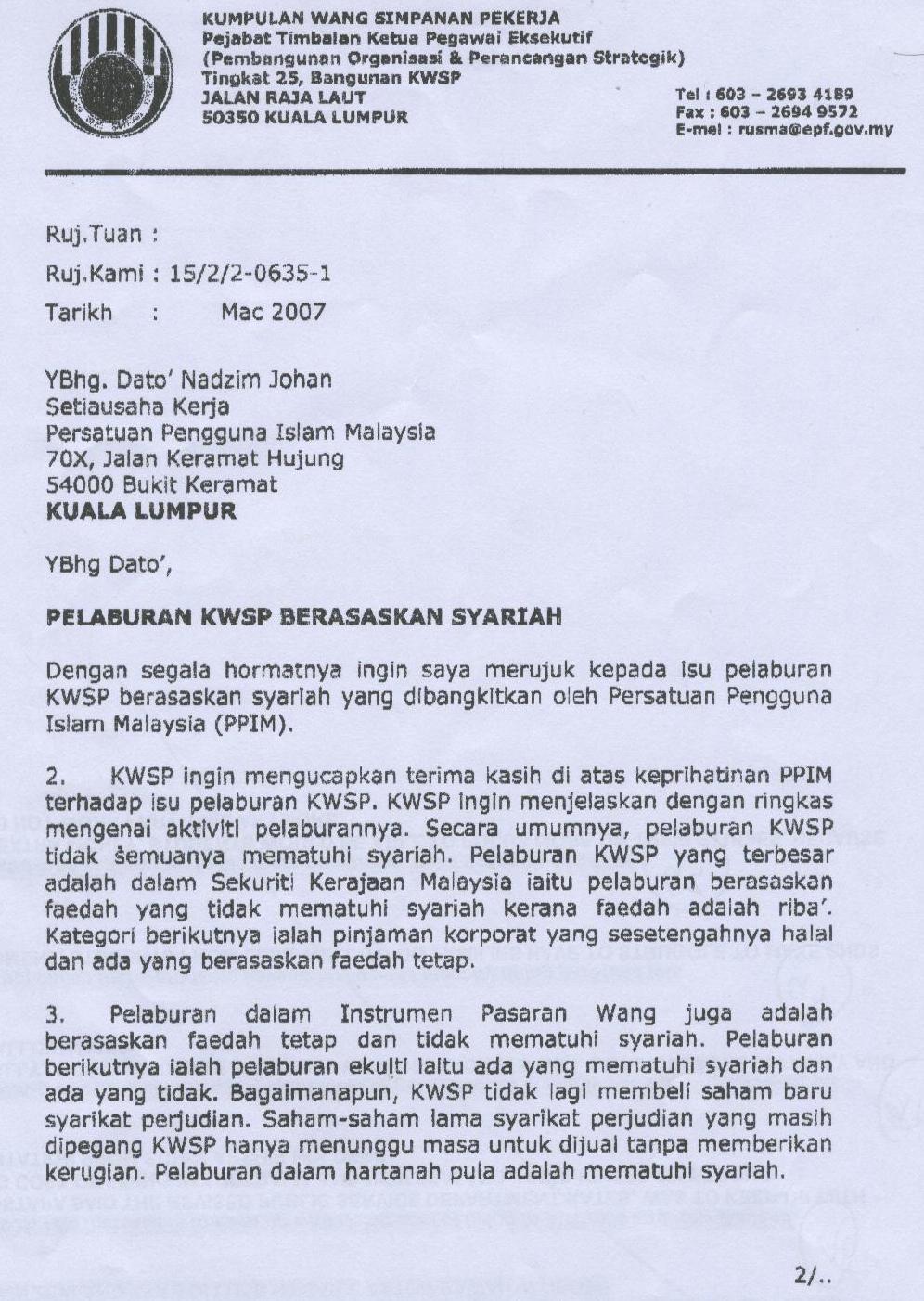 KUMPULAN WANG SIMPANAN PEKERJA
Pejabat Timbalan Ketua Pegawai Eksekutif
(Pembangunan Organisasi & Perancangan Strategik)
Tingkat 25, Bangunan KWSP
JALAN RAJA LAUT
50350 KUALA LUMPUR

Tel : 603 – 2693 4189
Fax : 603 – 2694 9572
E-mel : rusma@epf.gov.my

Ruj.Tuan :
Ruj.Kami : 15/2/2-0635-1
Tarikh : Mac 2007

YBhg. Dato' Nadzim Johan
Setiausaha Kerja
Persatuan Pengguna Islam Malaysia
70X, Jalan Keramat Hujung
54000 Bukit Keramat
KUALA LUMPUR

YBhg Dato',

PELABURAN KWSP BERASASKAN SYARIAH

Dengan segala hormatnya ingin saya merujuk kepada isu pelaburan KWSP berasaskan syariah yang dibangkitkan oleh Persatuan Pengguna Islam Malaysia (PPIM).

2. KWSP ingin mengucapkan terima kasih di atas keprihatinan PPIM terhadap isu pelaburan KWSP. KWSP ingin menjelaskan dengan ringkas mengenai aktiviti pelaburannya. Secara umumnya, pelaburan KWSP tidak semuanya mematuhi syariah. Pelaburan KWSP yang terbesar adalah dalam Sekuriti Kerajaan Malaysia iaitu pelaburan berasaskan faedah yang tidak mematuhi syariah kerana faedah adalah riba'. Kategori berikutnya ialah pinjaman korporat yang sesetengahnya halal dan ada yang berasaskan faedah tetap.

3. Pelaburan dalam Instrumen Pasaran Wang juga adalah berasaskan faedah tetap dan tidak mematuhi syariah. Pelaburan berikutnya ialah pelaburan ekuiti iaitu ada yang mematuhi syariah dan ada yang tidak. Bagaimanapun, KWSP tidak lagi membeli saham baru syarikat perjudian. Saham-saham lama syarikat perjudian yang masih dipegang KWSP hanya menunggu masa untuk dijual tanpa memberikan kerugian. Pelaburan dalam hartanah pula adalah mematuhi syariah.

2/..